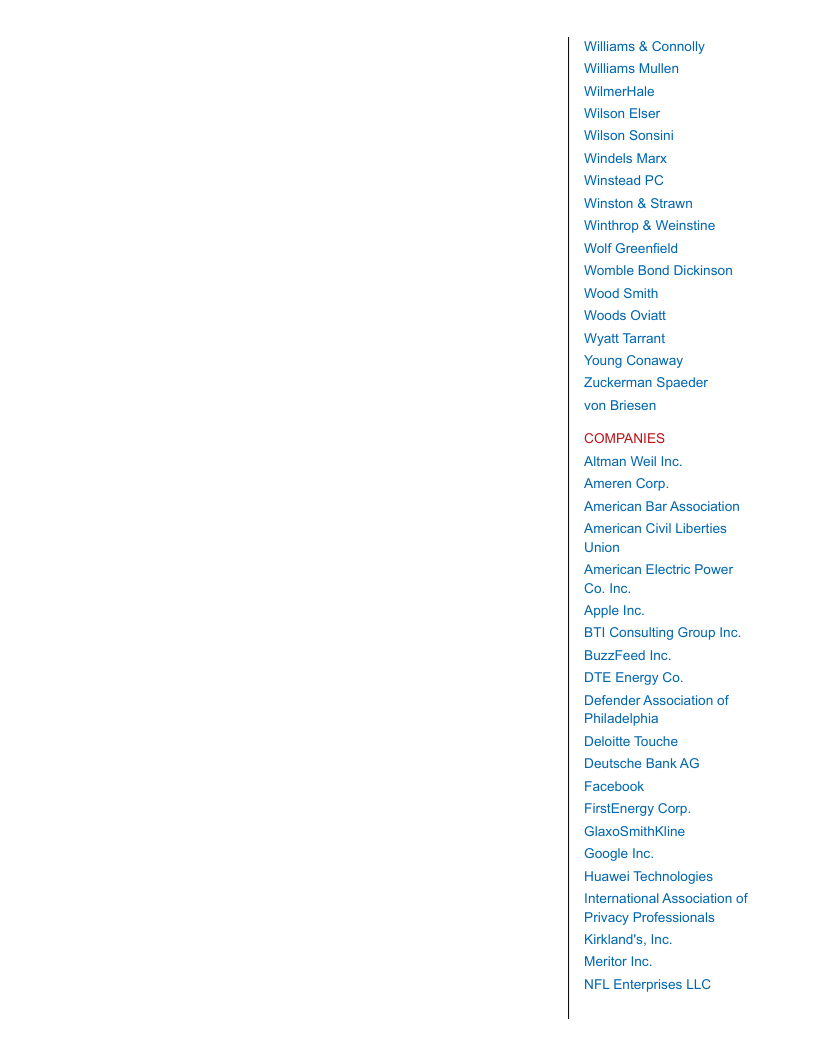 Williams & Connolly
Williams Mullen
WilmerHale
Wilson Elser
Wilson Sonsini
Windels Marx
Winstead PC
Winston & Strawn
Winthrop & Weinstine
Wolf Greenfield
Womble Bond Dickinson
Wood Smith
Woods Oviatt
Wyatt Tarrant
Young Conaway
Zuckerman Spaeder
von Briesen

COMPANIES
Altman Weil Inc.
Ameren Corp.
American Bar Association
American Civil Liberties Union
American Electric Power Co. Inc.
Apple Inc.
BTI Consulting Group Inc.
BuzzFeed Inc.
DTE Energy Co.
Defender Association of Philadelphia
Deloitte Touche
Deutsche Bank AG
Facebook
FirstEnergy Corp.
GlaxoSmithKline
Google Inc.
Huawei Technologies
International Association of Privacy Professionals
Kirkland's, Inc.
Meritor Inc.
NFL Enterprises LLC